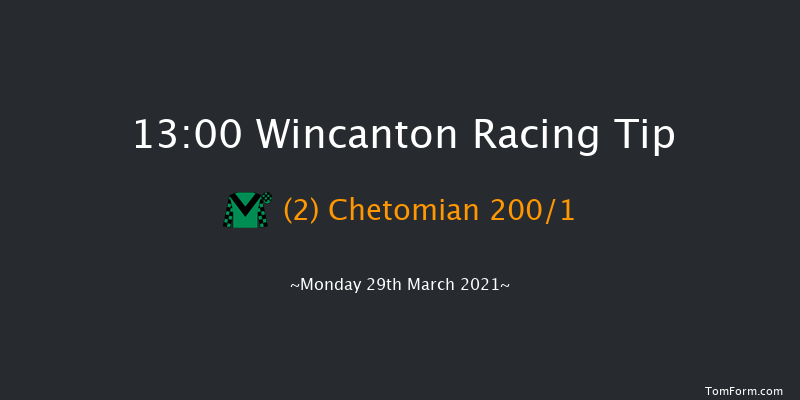 13:00 Wincanton Racing Tip

(2) Chetomian 200/1

~Monday 29th March 2021~

TomForm.com